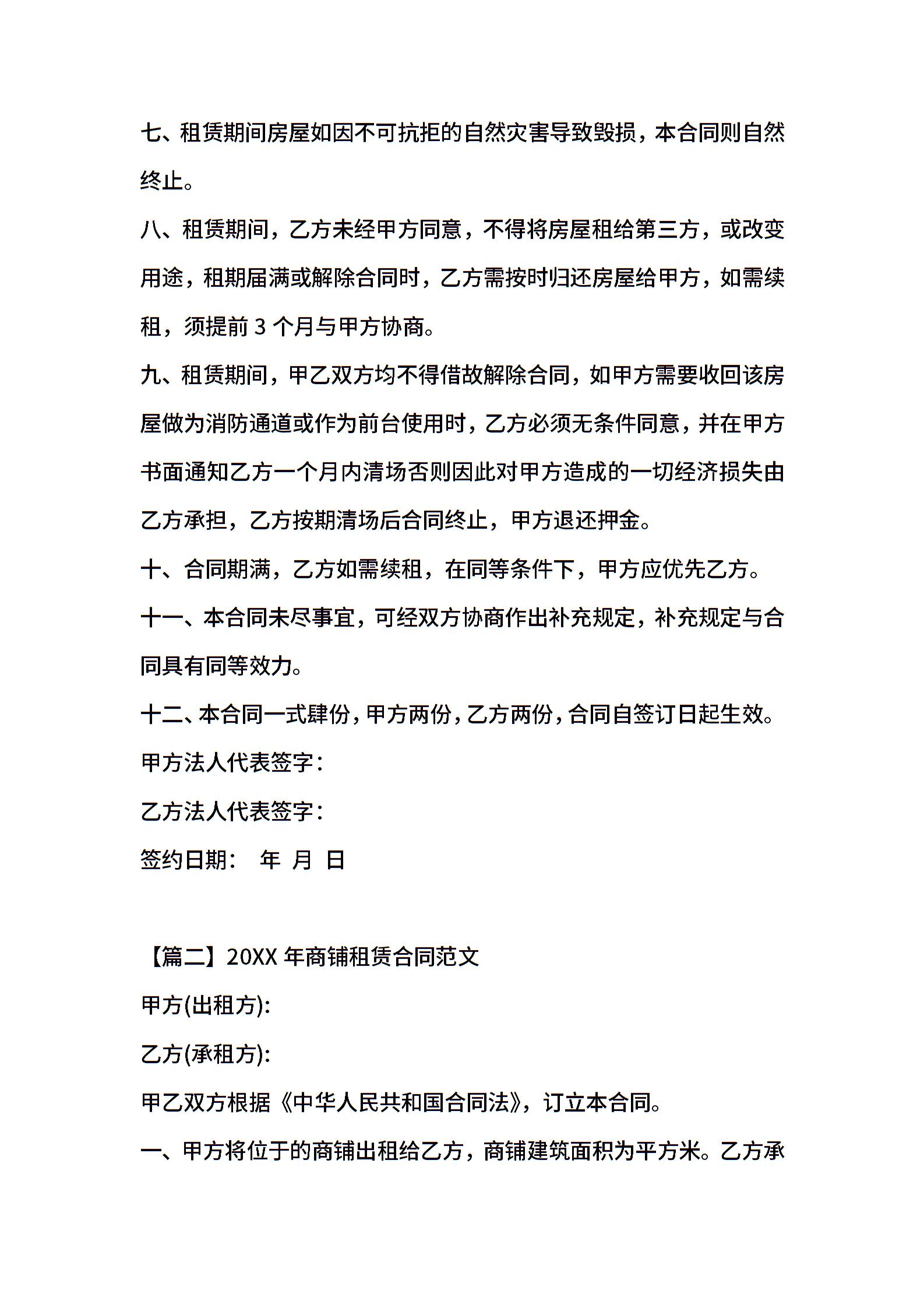 七、租赁期间房屋如因不可抗拒的自然灾害导致毁损，本合同则自然终止。

八、租赁期间，乙方未经甲方同意，不得将房屋租给第三方，或改变用途，租期届满或解除合同时，乙方需按时归还房屋给甲方，如需续租，须提前 3 个月与甲方协商。

九、租赁期间，甲乙双方均不得借故解除合同，如甲方需要收回该房屋做为消防通道或作为前台使用时，乙方必须无条件同意，并在甲方书面通知乙方一个月内清场否则因此对甲方造成的一切经济损失由乙方承担，乙方按期清场后合同终止，甲方退还押金。

十、合同期满，乙方如需续租，在同等条件下，甲方应优先乙方。

十一、本合同未尽事宜，可经双方协商作出补充规定，补充规定与合同具有同等效力。

十二、本合同一式肆份，甲方两份，乙方两份，合同自签订日起生效。

甲方法人代表签字：

乙方法人代表签字：

签约日期： 年 月 日

【篇二】20XX 年商铺租赁合同范文

甲方(出租方):

乙方(承租方):

甲乙双方根据《中华人民共和国合同法》，订立本合同。

一、甲方将位于的商铺出租给乙方，商铺建筑面积为平方米。乙方承